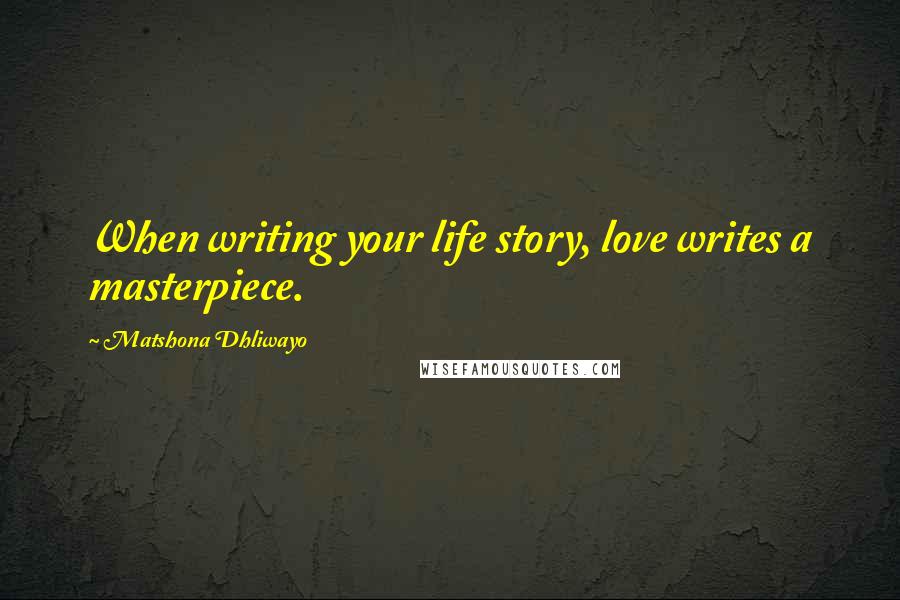 When writing your life story, love writes a masterpiece.

~ Matshona Dhliwayo

WISEFAMOUSQUOTES.COM